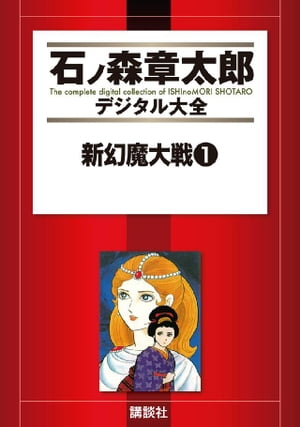 石ノ森章太郎
The complete digital collection of ISHInoMORI SHOTARO
デジタル大全

新幻魔大戦①

講談社